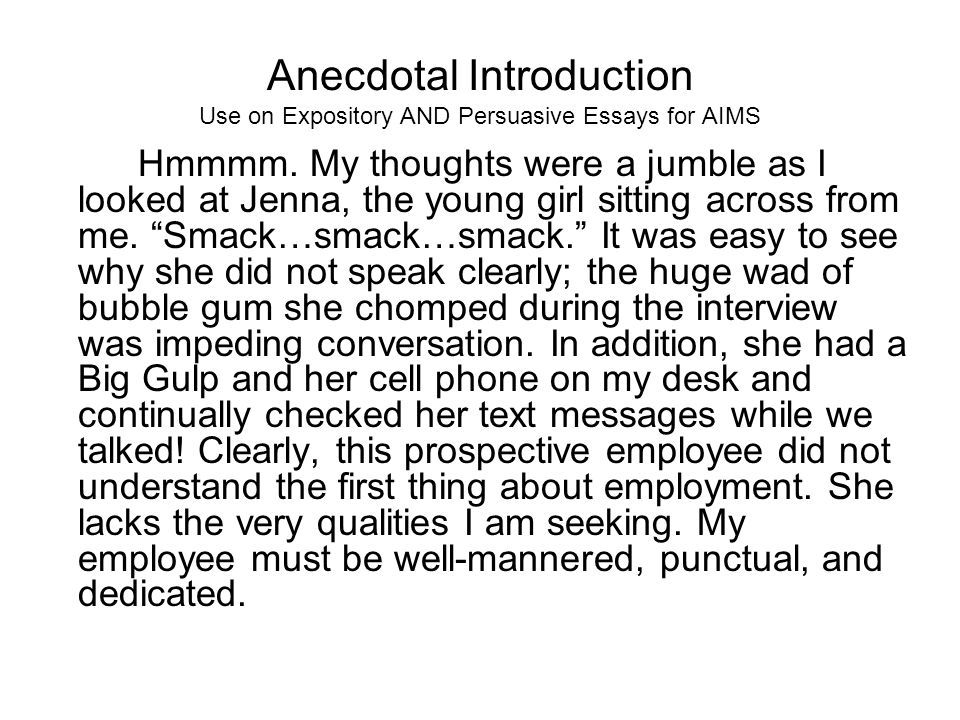 Anecdotal Introduction
Use on Expository AND Persuasive Essays for AIMS

Hmmmm. My thoughts were a jumble as I looked at Jenna, the young girl sitting across from me. “Smack…smack…smack.” It was easy to see why she did not speak clearly; the huge wad of bubble gum she chomped during the interview was impeding conversation. In addition, she had a Big Gulp and her cell phone on my desk and continually checked her text messages while we talked! Clearly, this prospective employee did not understand the first thing about employment. She lacks the very qualities I am seeking. My employee must be well-mannered, punctual, and dedicated.